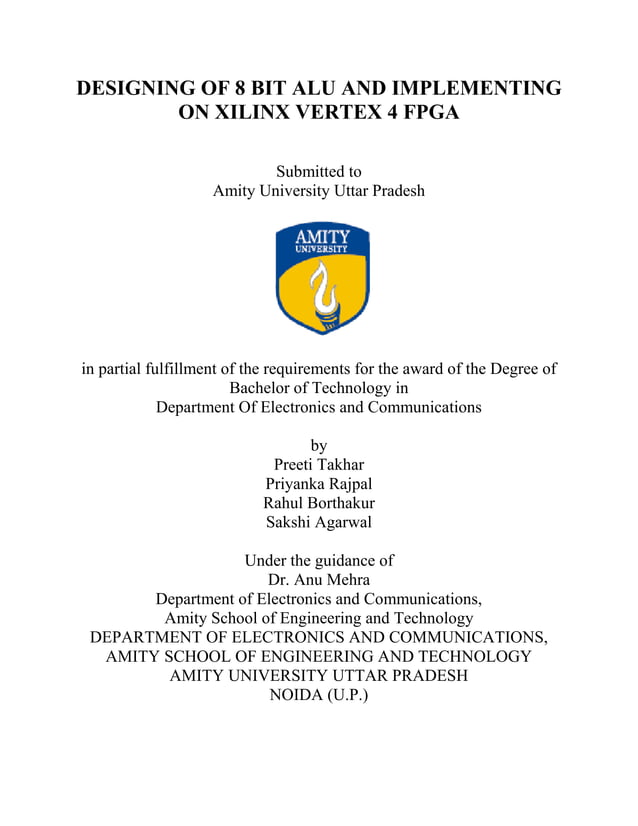 DESIGNING OF 8 BIT ALU AND IMPLEMENTING ON XILINX VERTEX 4 FPGA

Submitted to
Amity University Uttar Pradesh

AMITY
UNIVERSITY

in partial fulfillment of the requirements for the award of the Degree of Bachelor of Technology in
Department Of Electronics and Communications

by
Preeti Takhar
Priyanka Rajpal
Rahul Borthakur
Sakshi Agarwal

Under the guidance of
Dr. Anu Mehra
Department of Electronics and Communications,
Amity School of Engineering and Technology
DEPARTMENT OF ELECTRONICS AND COMMUNICATIONS,
AMITY SCHOOL OF ENGINEERING AND TECHNOLOGY
AMITY UNIVERSITY UTTAR PRADESH
NOIDA (U.P.)